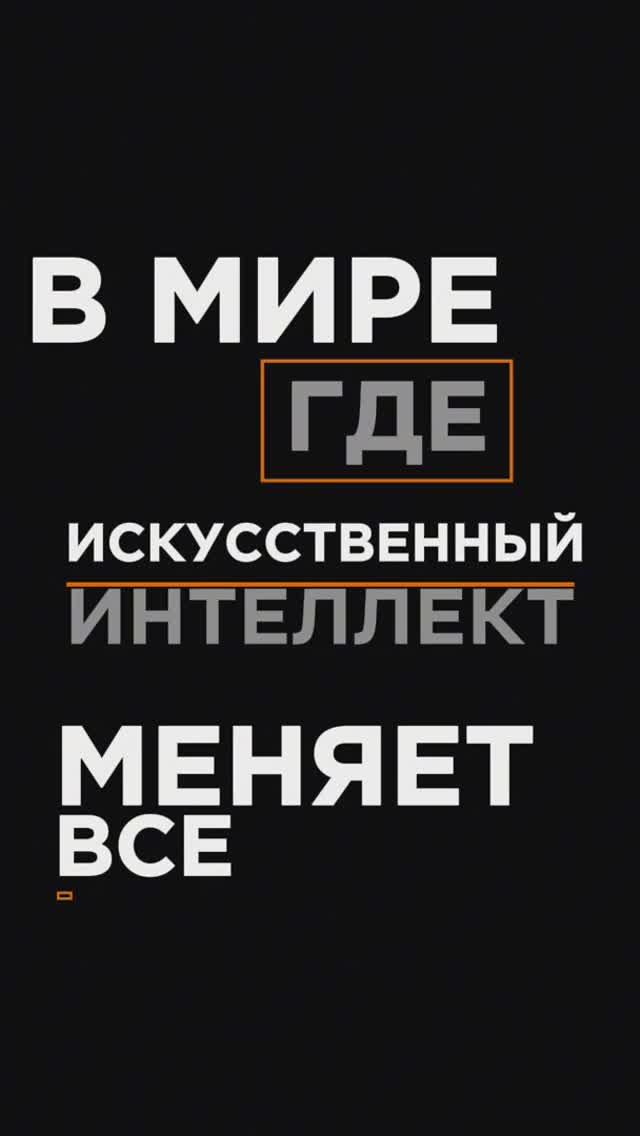 В МИРЕ
ГДЕ
ИСКУССТВЕННЫЙ
ИНТЕЛЛЕКТ
МЕНЯЕТ
ВСЕ